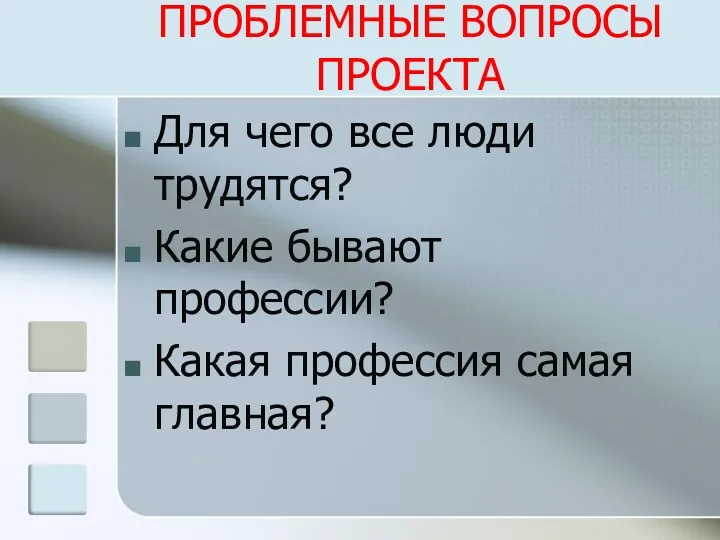 ПРОБЛЕМНЫЕ ВОПРОСЫ ПРОЕКТА

Для чего все люди трудятся?

Какие бывают профессии?

Какая профессия самая главная?